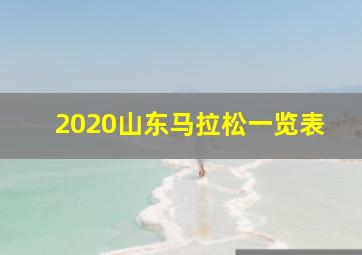 2020山东马拉松一览表